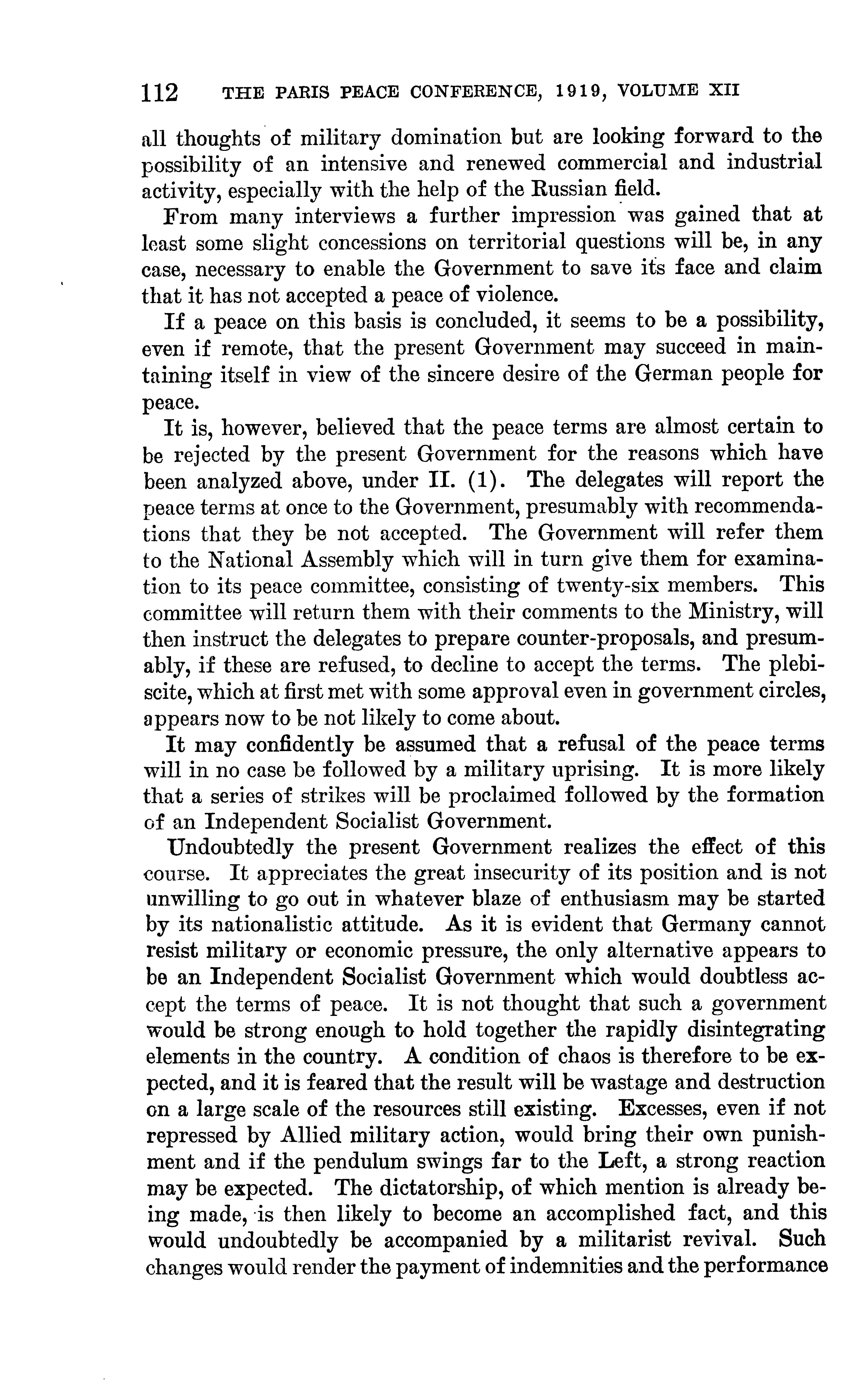 112 THE PARIS PEACE CONFERENCE, 1919, VOLUME XII

all thoughts of military domination but are looking forward to the possibility of an intensive and renewed commercial and industrial activity, especially with the help of the Russian field.

From many interviews a further impression was gained that at least some slight concessions on territorial questions will be, in any case, necessary to enable the Government to save its face and claim that it has not accepted a peace of violence.

If a peace on this basis is concluded, it seems to be a possibility, even if remote, that the present Government may succeed in maintaining itself in view of the sincere desire of the German people for peace.

It is, however, believed that the peace terms are almost certain to be rejected by the present Government for the reasons which have been analyzed above, under II. (1). The delegates will report the peace terms at once to the Government, presumably with recommendations that they be not accepted. The Government will refer them to the National Assembly which will in turn give them for examination to its peace committee, consisting of twenty-six members. This committee will return them with their comments to the Ministry, will then instruct the delegates to prepare counter-proposals, and presumably, if these are refused, to decline to accept the terms. The plebiscite, which at first met with some approval even in government circles, appears now to be not likely to come about.

It may confidently be assumed that a refusal of the peace terms will in no case be followed by a military uprising. It is more likely that a series of strikes will be proclaimed followed by the formation of an Independent Socialist Government.

Undoubtedly the present Government realizes the effect of this course. It appreciates the great insecurity of its position and is not unwilling to go out in whatever blaze of enthusiasm may be started by its nationalistic attitude. As it is evident that Germany cannot resist military or economic pressure, the only alternative appears to be an Independent Socialist Government which would doubtless accept the terms of peace. It is not thought that such a government would be strong enough to hold together the rapidly disintegrating elements in the country. A condition of chaos is therefore to be expected, and it is feared that the result will be wastage and destruction on a large scale of the resources still existing. Excesses, even if not repressed by Allied military action, would bring their own punishment and if the pendulum swings far to the Left, a strong reaction may be expected. The dictatorship, of which mention is already being made, is then likely to become an accomplished fact, and this would undoubtedly be accompanied by a militarist revival. Such changes would render the payment of indemnities and the performance